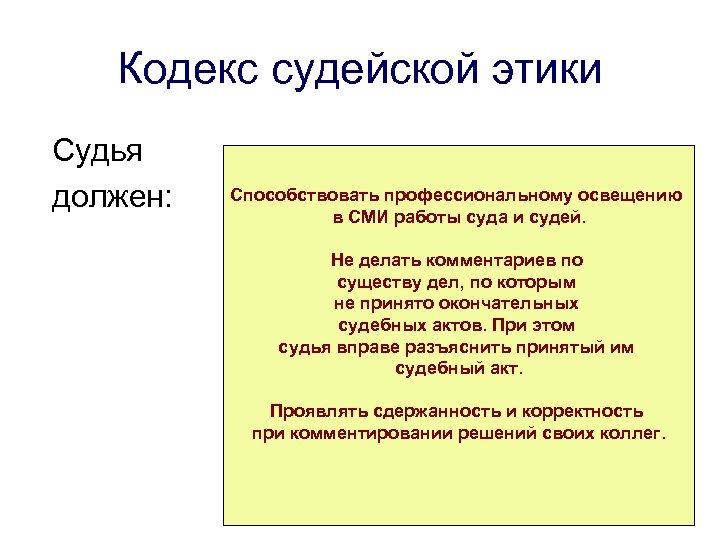 Кодекс судейской этики

Судья должен:

Способствовать профессиональному освещению в СМИ работы суда и судей.

Не делать комментариев по существу дел, по которым не принято окончательных судебных актов. При этом судья вправе разъяснить принятый им судебный акт.

Проявлять сдержанность и корректность при комментировании решений своих коллег.